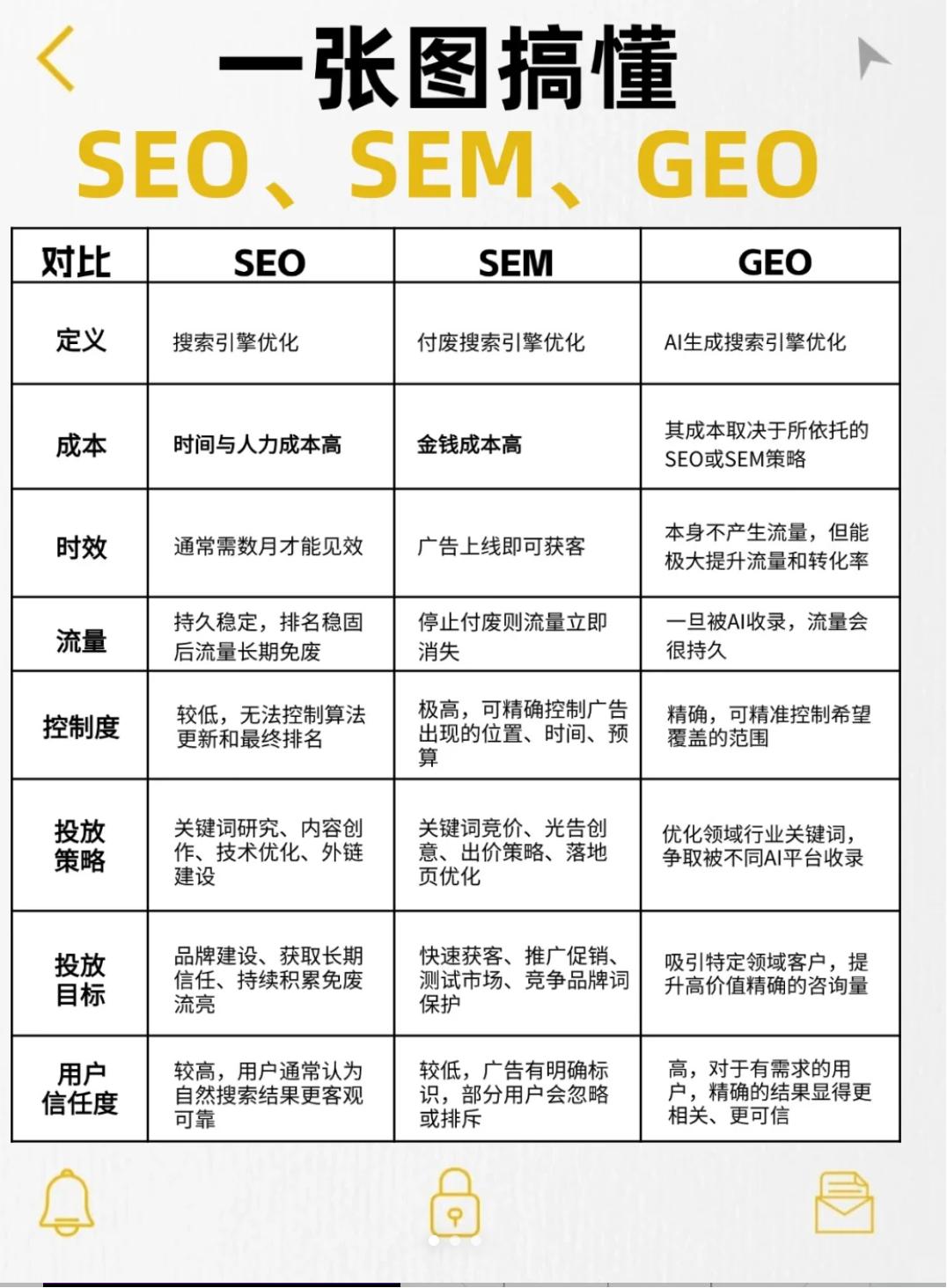 一张图搞懂

SEO、SEM、GEO

| 对比 | SEO | SEM | GEO |
|---|---|---|---|
| 定义 | 搜索引擎优化 | 付废搜索引擎优化 | AI生成搜索引擎优化 |
| 成本 | 时间与人力成本高 | 金钱成本高 | 其成本取决于所依托的SEO或SEM策略 |
| 时效 | 通常需数月才能见效 | 广告上线即可获客 | 本身不产生流量，但能极大提升流量和转化率 |
| 流量 | 持久稳定，排名稳固后流量长期免废 | 停止付废则流量立即消失 | 一旦被AI收录，流量会很持久 |
| 控制度 | 较低，无法控制算法更新和最终排名 | 极高，可精确控制广告出现的位置、时间、预算 | 精确，可精准控制希望覆盖的范围 |
| 投放策略 | 关键词研究、内容创作、技术优化、外链建设 | 关键词竞价、光告创意、出价策略、落地页优化 | 优化领域行业关键词，争取被不同AI平台收录 |
| 投放目标 | 品牌建设、获取长期信任、持续积累免废流亮 | 快速获客、推广促销、测试市场、竞争品牌词保护 | 吸引特定领域客户，提升高价值精确的咨询量 |
| 用户信任度 | 较高，用户通常认为自然搜索结果更客观可靠 | 较低，广告有明确标识，部分用户会忽略或排斥 | 高，对于有需求的用户，精确的结果显得更相关、更可信 |